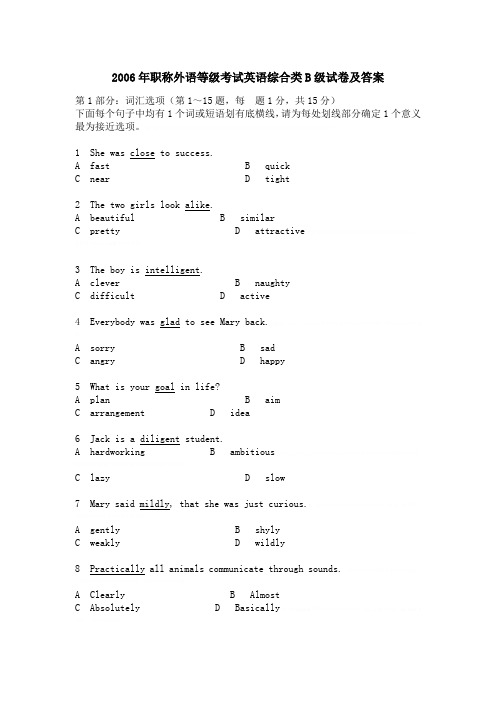 2006年职称外语等级考试英语综合类B级试卷及答案

第1部分：词汇选项（第1～15题，每 题1分，共15分）
下面每个句子中均有1个词或短语划有底横线，请为每处划线部分确定1个意义最为接近选项。

1 She was close to success.
A fast B quick
C near D tight

2 The two girls look alike.
A beautiful B similar
C pretty D attractive

3 The boy is intelligent.
A clever B naughty
C difficult D active

4 Everybody was glad to see Mary back.

A sorry B sad
C angry D happy

5 What is your goal in life?
A plan B aim
C arrangement D idea

6 Jack is a diligent student.
A hardworking B ambitious

C lazy D slow

7 Mary said mildly, that she was just curious.

A gently B shyly
C weakly D wildly

8 Practically all animals communicate through sounds.

A Clearly B Almost
C Absolutely D Basically